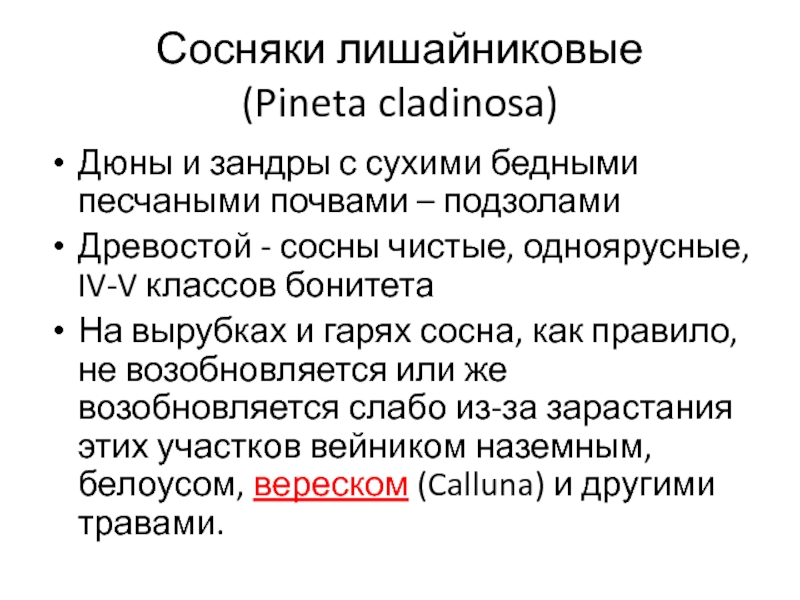 Сосняки лишайниковые
(Pineta cladinosa)

• Дюны и зандры с сухими бедными песчаными почвами – подзолами
• Древостой - сосны чистые, одноярусные, IV-V классов бонитета
• На вырубках и гарях сосна, как правило, не возобновляется или же возобновляется слабо из-за зарастания этих участков вейником наземным, белоусом, вереском (Calluna) и другими травами.